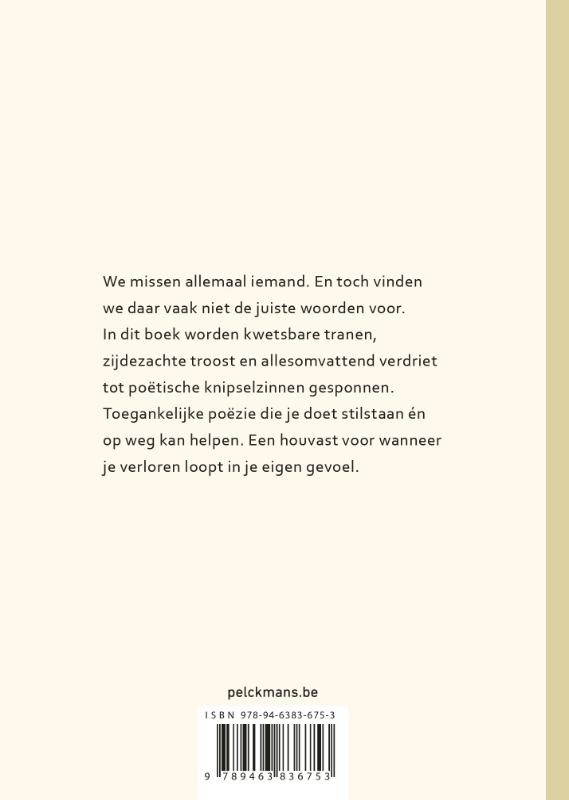 We missen allemaal iemand. En toch vinden we daar vaak niet de juiste woorden voor. In dit boek worden kwetsbare tranen, zijdezachte troost en allesomvattend verdriet tot poëtische knipselzinnen gesponnen. Toegankelijke poëzie die je doet stilstaan én op weg kan helpen. Een houvast voor wanneer je verloren loopt in je eigen gevoel.

pelckmans.be

ISBN 978-94-6383-675-3

9 789463 836753